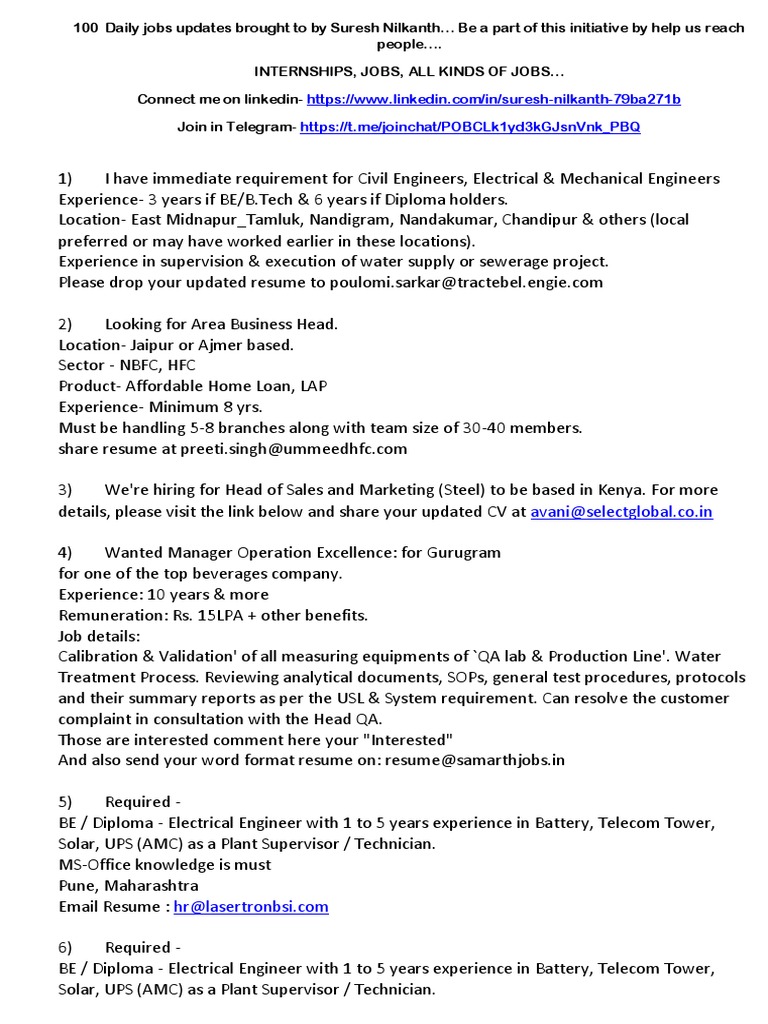 100 Daily jobs updates brought to by Suresh Nilkanth... Be a part of this initiative by help us reach people....

INTERNSHIPS, JOBS, ALL KINDS OF JOBS...

Connect me on linkedin- https://www.linkedin.com/in/suresh-nilkanth-79ba271b

Join in Telegram- https://t.me/joinchat/POBCLk1yd3kGJsnVnk_PBQ

1) I have immediate requirement for Civil Engineers, Electrical & Mechanical Engineers
Experience- 3 years if BE/B.Tech & 6 years if Diploma holders.
Location- East Midnapur_Tamluk, Nandigram, Nandakumar, Chandipur & others (local preferred or may have worked earlier in these locations).
Experience in supervision & execution of water supply or sewerage project.
Please drop your updated resume to poulomi.sarkar@tractebel.engie.com

2) Looking for Area Business Head.
Location- Jaipur or Ajmer based.
Sector - NBFC, HFC
Product- Affordable Home Loan, LAP
Experience- Minimum 8 yrs.
Must be handling 5-8 branches along with team size of 30-40 members.
share resume at preeti.singh@ummeedhfc.com

3) We're hiring for Head of Sales and Marketing (Steel) to be based in Kenya. For more details, please visit the link below and share your updated CV at avani@selectglobal.co.in

4) Wanted Manager Operation Excellence: for Gurugram
for one of the top beverages company.
Experience: 10 years & more
Remuneration: Rs. 15LPA + other benefits.
Job details:
Calibration & Validation' of all measuring equipments of `QA lab & Production Line'. Water Treatment Process. Reviewing analytical documents, SOPs, general test procedures, protocols and their summary reports as per the USL & System requirement. Can resolve the customer complaint in consultation with the Head QA.
Those are interested comment here your "Interested"
And also send your word format resume on: resume@samarthjobs.in

5) Required -
BE / Diploma - Electrical Engineer with 1 to 5 years experience in Battery, Telecom Tower, Solar, UPS (AMC) as a Plant Supervisor / Technician.
MS-Office knowledge is must
Pune, Maharashtra
Email Resume : hr@lasertronbsi.com

6) Required -
BE / Diploma - Electrical Engineer with 1 to 5 years experience in Battery, Telecom Tower, Solar, UPS (AMC) as a Plant Supervisor / Technician.